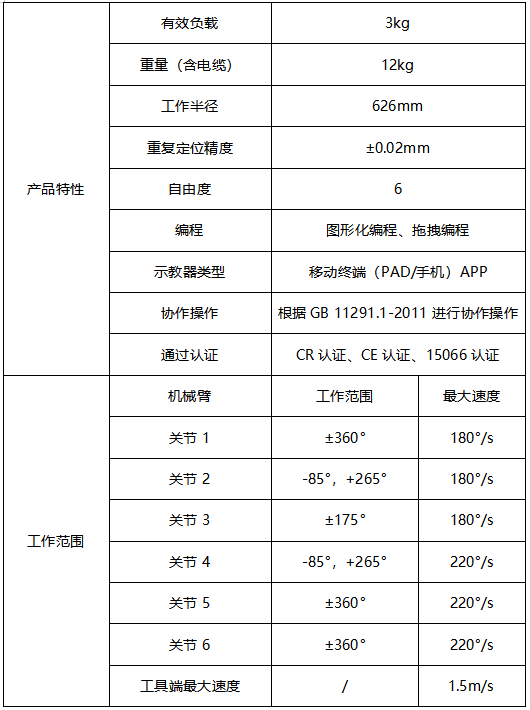 | 产品特性 | 有效负载 | 3kg | |
|---|---|---|---|
| | 重量（含电缆） | 12kg | |
| | 工作半径 | 626mm | |
| | 重复定位精度 | ±0.02mm | |
| | 自由度 | 6 | |
| | 编程 | 图形化编程、拖拽编程 | |
| | 示教器类型 | 移动终端（PAD/手机）APP | |
| | 协作操作 | 根据 GB 11291.1-2011 进行协作操作 | |
| | 通过认证 | CR 认证、CE 认证、15066 认证 | |
| 工作范围 | 机械臂 | 工作范围 | 最大速度 |
| | 关节 1 | ±360° | 180°/s |
| | 关节 2 | -85°，+265° | 180°/s |
| | 关节 3 | ±175° | 180°/s |
| | 关节 4 | -85°，+265° | 220°/s |
| | 关节 5 | ±360° | 220°/s |
| | 关节 6 | ±360° | 220°/s |
| | 工具端最大速度 | / | 1.5m/s |